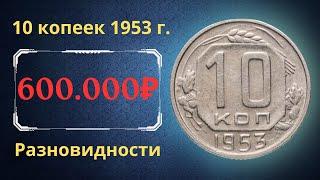 10 копеек 1953 г.

600.000₽

Разновидности

10
КОП
1953